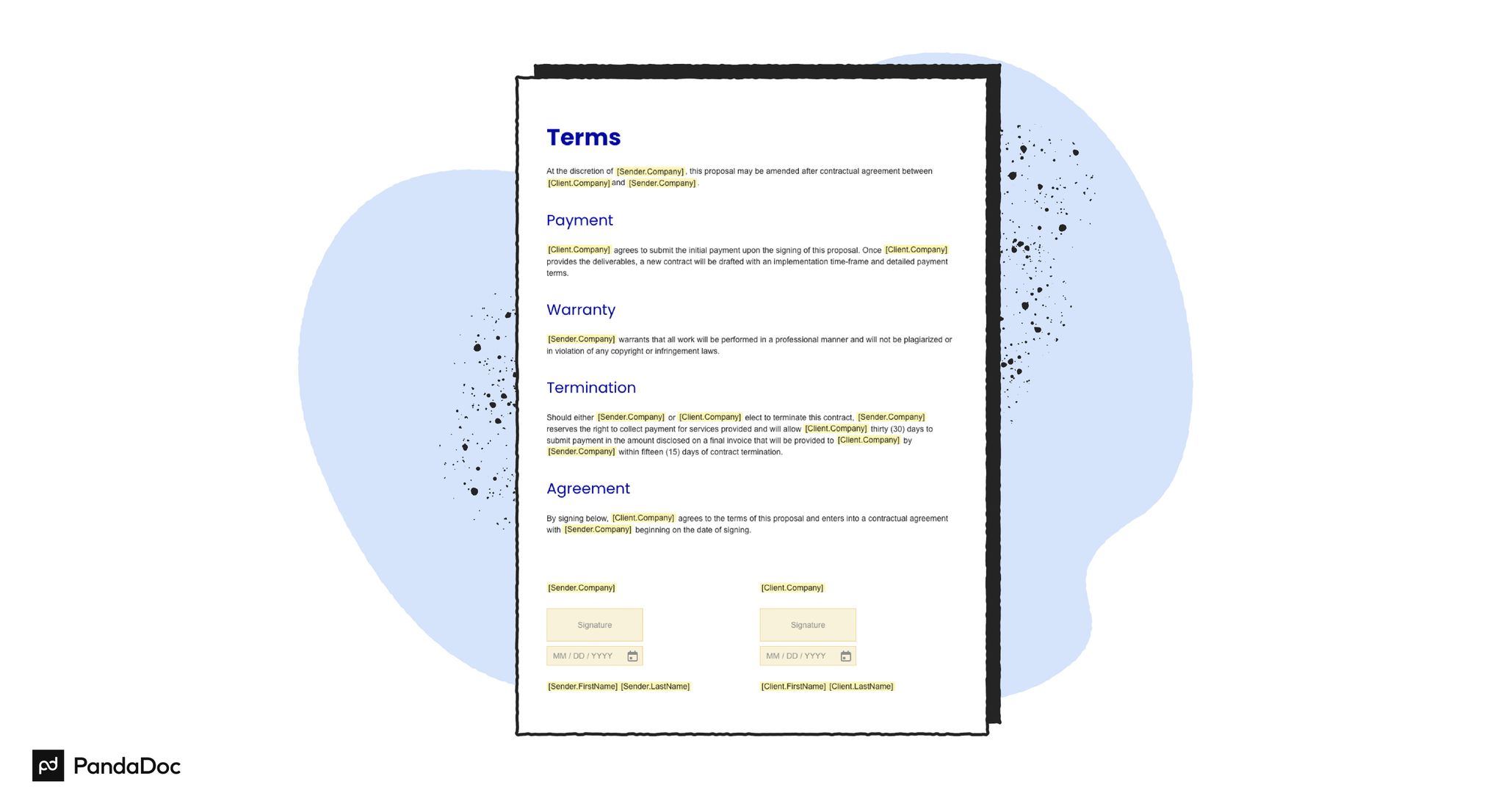 Terms

At the discretion of [Sender.Company], this proposal may be amended after contractual agreement between [Client.Company] and [Sender.Company].

Payment

[Client.Company] agrees to submit the initial payment upon the signing of this proposal. Once [Client.Company] provides the deliverables, a new contract will be drafted with an implementation time-frame and detailed payment terms.

Warranty

[Sender.Company] warrants that all work will be performed in a professional manner and will not be plagiarized or in violation of any copyright or infringement laws.

Termination

Should either [Sender.Company] or [Client.Company] elect to terminate this contract, [Sender.Company] reserves the right to collect payment for services provided and will allow [Client.Company] thirty (30) days to submit payment in the amount disclosed on a final invoice that will be provided to [Client.Company] by [Sender.Company] within fifteen (15) days of contract termination.

Agreement

By signing below, [Client.Company] agrees to the terms of this proposal and enters into a contractual agreement with [Sender.Company] beginning on the date of signing.

[Sender.Company]

Signature

MM / DD / YYYY

[Sender.FirstName] [Sender.LastName]

[Client.Company]

Signature

MM / DD / YYYY

[Client.FirstName] [Client.LastName]

PandaDoc